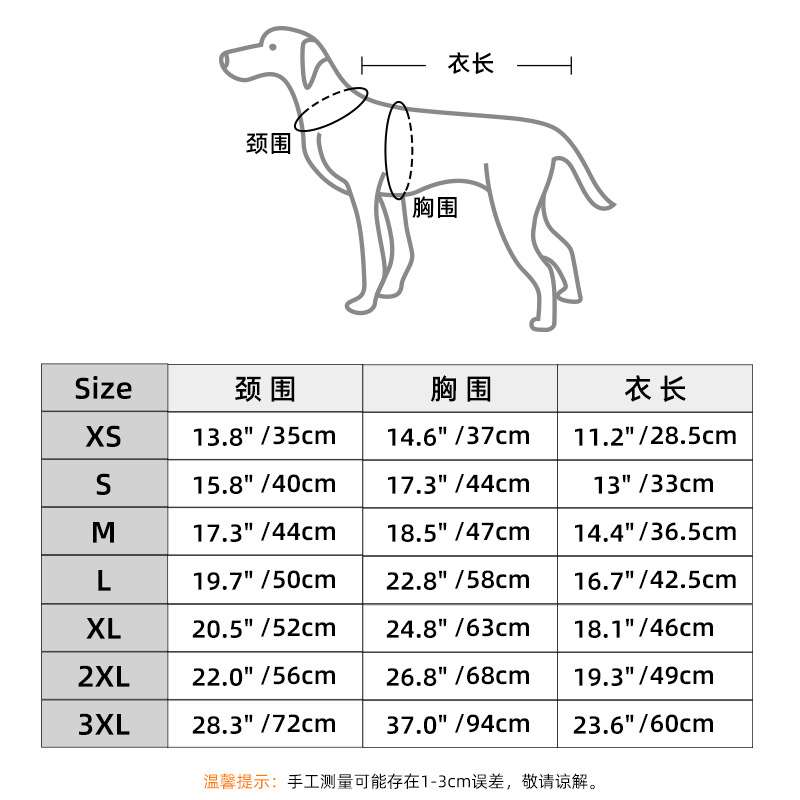 衣长

颈围

胸围

| Size | 颈 围 | 胸 围 | 衣 长 |
|---|---|---|---|
| XS | 13.8" /35cm | 14.6" /37cm | 11.2" /28.5cm |
| S | 15.8" /40cm | 17.3" /44cm | 13" /33cm |
| M | 17.3" /44cm | 18.5" /47cm | 14.4" /36.5cm |
| L | 19.7" /50cm | 22.8" /58cm | 16.7" /42.5cm |
| XL | 20.5" /52cm | 24.8" /63cm | 18.1" /46cm |
| 2XL | 22.0" /56cm | 26.8" /68cm | 19.3" /49cm |
| 3XL | 28.3" /72cm | 37.0" /94cm | 23.6" /60cm |

温馨提示：手工测量可能存在1-3cm误差，敬请谅解。